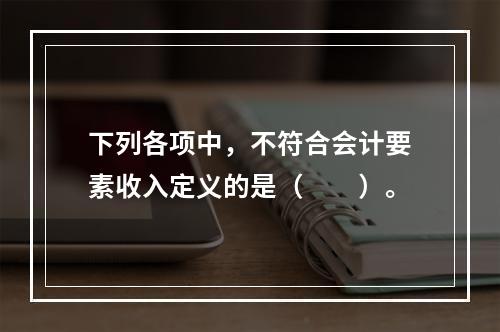 下列各项中，不符合会计要素收入定义的是（　　）。